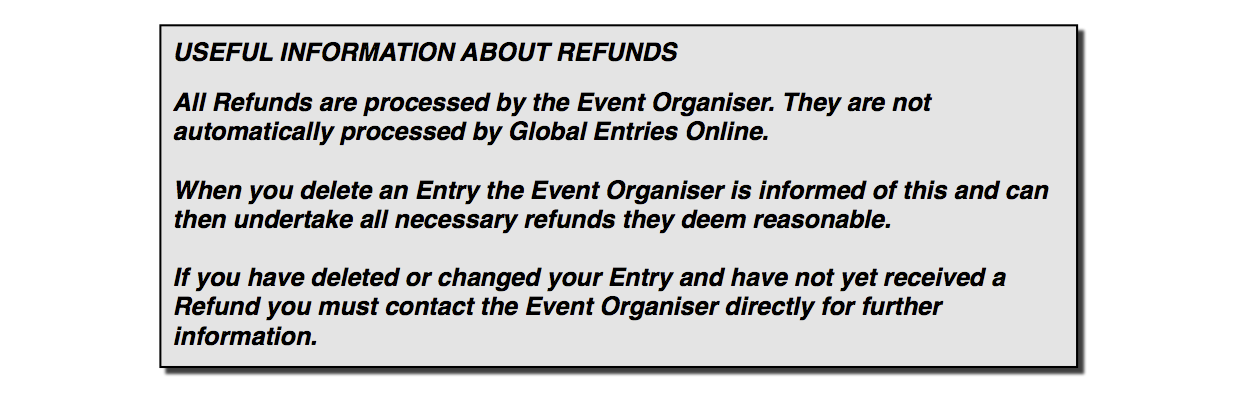 USEFUL INFORMATION ABOUT REFUNDS

All Refunds are processed by the Event Organiser. They are not automatically processed by Global Entries Online.

When you delete an Entry the Event Organiser is informed of this and can then undertake all necessary refunds they deem reasonable.

If you have deleted or changed your Entry and have not yet received a Refund you must contact the Event Organiser directly for further information.